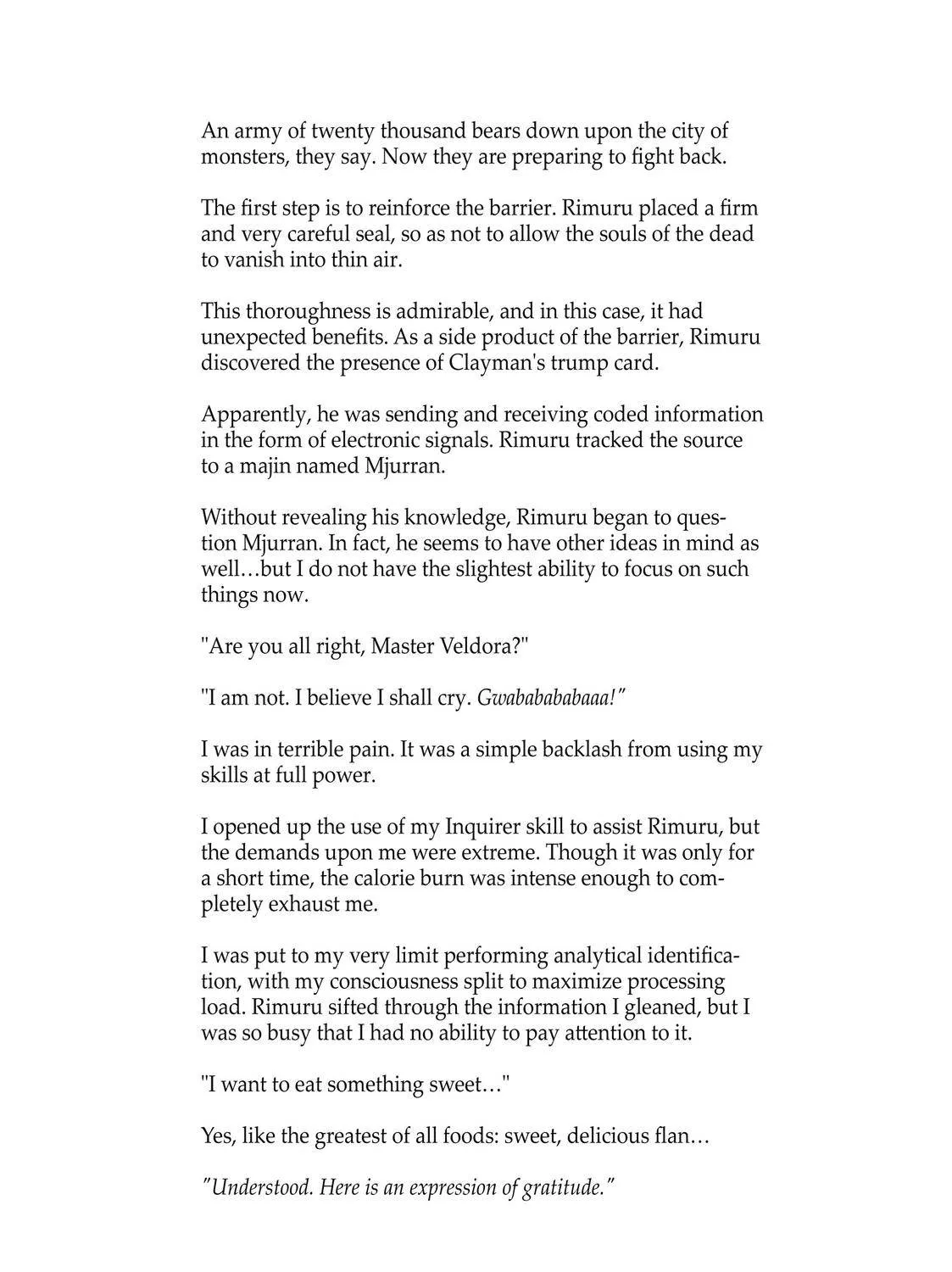 An army of twenty thousand bears down upon the city of monsters, they say. Now they are preparing to fight back.

The first step is to reinforce the barrier. Rimuru placed a firm and very careful seal, so as not to allow the souls of the dead to vanish into thin air.

This thoroughness is admirable, and in this case, it had unexpected benefits. As a side product of the barrier, Rimuru discovered the presence of Clayman's trump card.

Apparently, he was sending and receiving coded information in the form of electronic signals. Rimuru tracked the source to a majin named Mjurran.

Without revealing his knowledge, Rimuru began to question Mjurran. In fact, he seems to have other ideas in mind as well…but I do not have the slightest ability to focus on such things now.

"Are you all right, Master Veldora?"

"I am not. I believe I shall cry. Gwababababaaa!"

I was in terrible pain. It was a simple backlash from using my skills at full power.

I opened up the use of my Inquirer skill to assist Rimuru, but the demands upon me were extreme. Though it was only for a short time, the calorie burn was intense enough to completely exhaust me.

I was put to my very limit performing analytical identification, with my consciousness split to maximize processing load. Rimuru sifted through the information I gleaned, but I was so busy that I had no ability to pay attention to it.

"I want to eat something sweet…"

Yes, like the greatest of all foods: sweet, delicious flan…

"Understood. Here is an expression of gratitude."